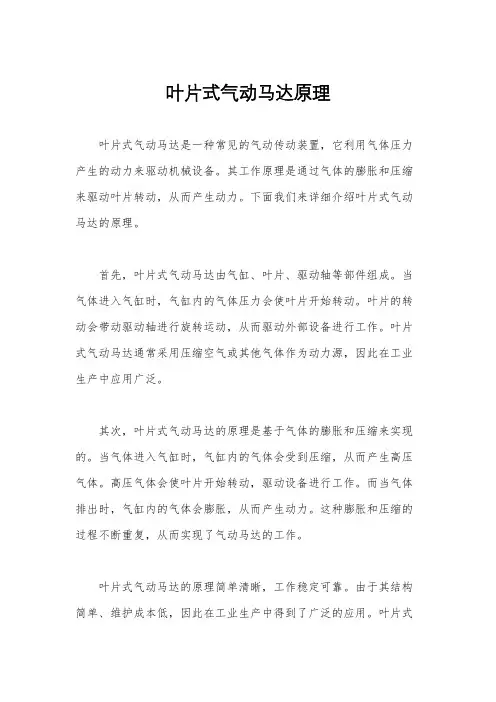 叶片式气动马达原理

叶片式气动马达是一种常见的气动传动装置，它利用气体压力产生的动力来驱动机械设备。其工作原理是通过气体的膨胀和压缩来驱动叶片转动，从而产生动力。下面我们来详细介绍叶片式气动马达的原理。

首先，叶片式气动马达由气缸、叶片、驱动轴等部件组成。当气体进入气缸时，气缸内的气体压力会使叶片开始转动。叶片的转动会带动驱动轴进行旋转运动，从而驱动外部设备进行工作。叶片式气动马达通常采用压缩空气或其他气体作为动力源，因此在工业生产中应用广泛。

其次，叶片式气动马达的原理是基于气体的膨胀和压缩来实现的。当气体进入气缸时，气缸内的气体会受到压缩，从而产生高压气体。高压气体会使叶片开始转动，驱动设备进行工作。而当气体排出时，气缸内的气体会膨胀，从而产生动力。这种膨胀和压缩的过程不断重复，从而实现了气动马达的工作。

叶片式气动马达的原理简单清晰，工作稳定可靠。由于其结构简单、维护成本低，因此在工业生产中得到了广泛的应用。叶片式